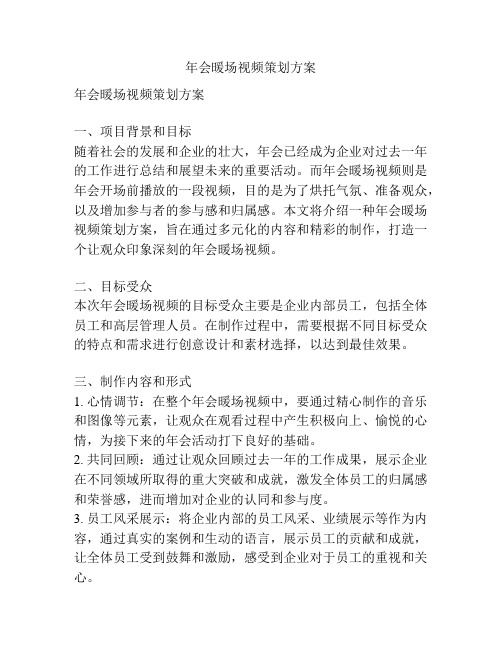 年会暖场视频策划方案

年会暖场视频策划方案

一、项目背景和目标
随着社会的发展和企业的壮大，年会已经成为企业对过去一年的工作进行总结和展望未来的重要活动。而年会暖场视频则是年会开场前播放的一段视频，目的是为了烘托气氛、准备观众，以及增加参与者的参与感和归属感。本文将介绍一种年会暖场视频策划方案，旨在通过多元化的内容和精彩的制作，打造一个让观众印象深刻的年会暖场视频。

二、目标受众
本次年会暖场视频的目标受众主要是企业内部员工，包括全体员工和高层管理人员。在制作过程中，需要根据不同目标受众的特点和需求进行创意设计和素材选择，以达到最佳效果。

三、制作内容和形式
1. 心情调节：在整个年会暖场视频中，要通过精心制作的音乐和图像等元素，让观众在观看过程中产生积极向上、愉悦的心情，为接下来的年会活动打下良好的基础。
2. 共同回顾：通过让观众回顾过去一年的工作成果，展示企业在不同领域所取得的重大突破和成就，激发全体员工的归属感和荣誉感，进而增加对企业的认同和参与度。
3. 员工风采展示：将企业内部的员工风采、业绩展示等作为内容，通过真实的案例和生动的语言，展示员工的贡献和成就，让全体员工受到鼓舞和激励，感受到企业对于员工的重视和关心。